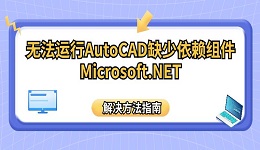 无法运行AutoCAD缺少依赖组件
Microsoft.NET

解决方法指南